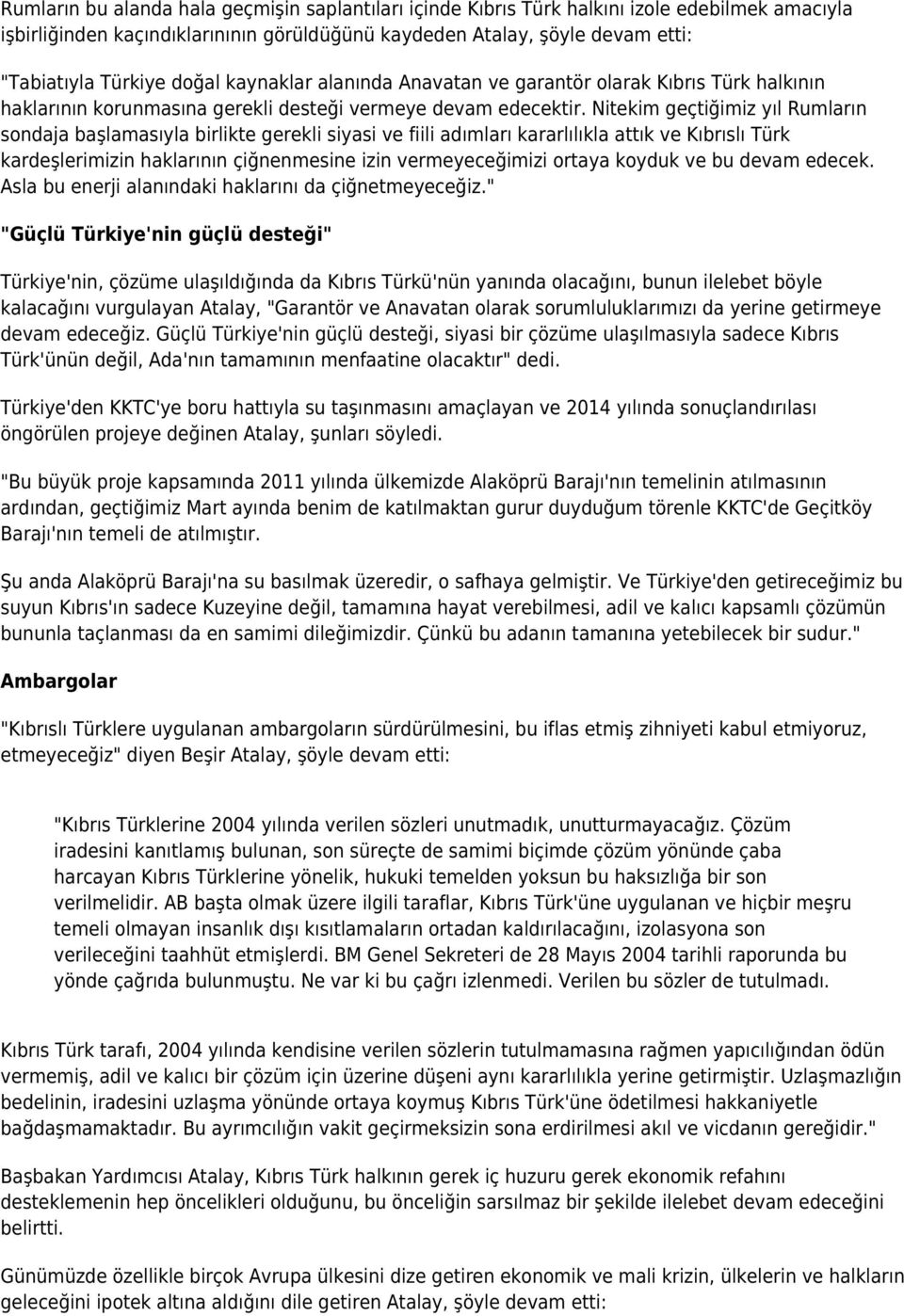 Rumların bu alanda hala geçmişin saplantıları içinde Kıbrıs Türk halkını izole edebilmek amacıyla işbirliğinden kaçındıklarınının görüldüğünü kaydeden Atalay, şöyle devam etti:

"Tabiatıyla Türkiye doğal kaynaklar alanında Anavatan ve garantör olarak Kıbrıs Türk halkının haklarının korunmasına gerekli desteği vermeye devam edecektir. Nitekim geçtiğimiz yıl Rumların sondaja başlamasıyla birlikte gerekli siyasi ve fiili adımları kararlılıkla attık ve Kıbrıslı Türk kardeşlerimizin haklarının çiğnenmesine izin vermeyeceğimizi ortaya koyduk ve bu devam edecek. Asla bu enerji alanındaki haklarını da çiğnetmeyeceğiz."

"Güçlü Türkiye'nin güçlü desteği"

Türkiye'nin, çözüme ulaşıldığında da Kıbrıs Türkü'nün yanında olacağını, bunun ilelebet böyle kalacağını vurgulayan Atalay, "Garantör ve Anavatan olarak sorumluluklarımızı da yerine getirmeye devam edeceğiz. Güçlü Türkiye'nin güçlü desteği, siyasi bir çözüme ulaşılmasıyla sadece Kıbrıs Türk'ünün değil, Ada'nın tamamının menfaatine olacaktır" dedi.

Türkiye'den KKTC'ye boru hattıyla su taşınmasını amaçlayan ve 2014 yılında sonuçlandırılası öngörülen projeye değinen Atalay, şunları söyledi.

"Bu büyük proje kapsamında 2011 yılında ülkemizde Alaköprü Barajı'nın temelinin atılmasının ardından, geçtiğimiz Mart ayında benim de katılmaktan gurur duyduğum törenle KKTC'de Geçitköy Barajı'nın temeli de atılmıştır.

Şu anda Alaköprü Barajı'na su basılmak üzeredir, o safhaya gelmiştir. Ve Türkiye'den getireceğimiz bu suyun Kıbrıs'ın sadece Kuzeyine değil, tamamına hayat verebilmesi, adil ve kalıcı kapsamlı çözümün bununla taçlanması da en samimi dileğimizdir. Çünkü bu adanın tamanına yetebilecek bir sudur."

Ambargolar

"Kıbrıslı Türklere uygulanan ambargoların sürdürülmesini, bu iflas etmiş zihniyeti kabul etmiyoruz, etmeyeceğiz" diyen Beşir Atalay, şöyle devam etti:

"Kıbrıs Türklerine 2004 yılında verilen sözleri unutmadık, unutturmayacağız. Çözüm iradesini kanıtlamış bulunan, son süreçte de samimi biçimde çözüm yönünde çaba harcayan Kıbrıs Türklerine yönelik, hukuki temelden yoksun bu haksızlığa bir son verilmelidir. AB başta olmak üzere ilgili taraflar, Kıbrıs Türk'üne uygulanan ve hiçbir meşru temeli olmayan insanlık dışı kısıtlamaların ortadan kaldırılacağını, izolasyona son verileceğini taahhüt etmişlerdi. BM Genel Sekreteri de 28 Mayıs 2004 tarihli raporunda bu yönde çağrıda bulunmuştu. Ne var ki bu çağrı izlenmedi. Verilen bu sözler de tutulmadı.

Kıbrıs Türk tarafı, 2004 yılında kendisine verilen sözlerin tutulmamasına rağmen yapıcılığından ödün vermemiş, adil ve kalıcı bir çözüm için üzerine düşeni aynı kararlılıkla yerine getirmiştir. Uzlaşmazlığın bedelinin, iradesini uzlaşma yönünde ortaya koymuş Kıbrıs Türk'üne ödetilmesi hakkaniyetle bağdaşmamaktadır. Bu ayrımcılığın vakit geçirmeksizin sona erdirilmesi akıl ve vicdanın gereğidir."

Başbakan Yardımcısı Atalay, Kıbrıs Türk halkının gerek iç huzuru gerek ekonomik refahını desteklemenin hep öncelikleri olduğunu, bu önceliğin sarsılmaz bir şekilde ilelebet devam edeceğini belirtti.

Günümüzde özellikle birçok Avrupa ülkesini dize getiren ekonomik ve mali krizin, ülkelerin ve halkların geleceğini ipotek altına aldığını dile getiren Atalay, şöyle devam etti: